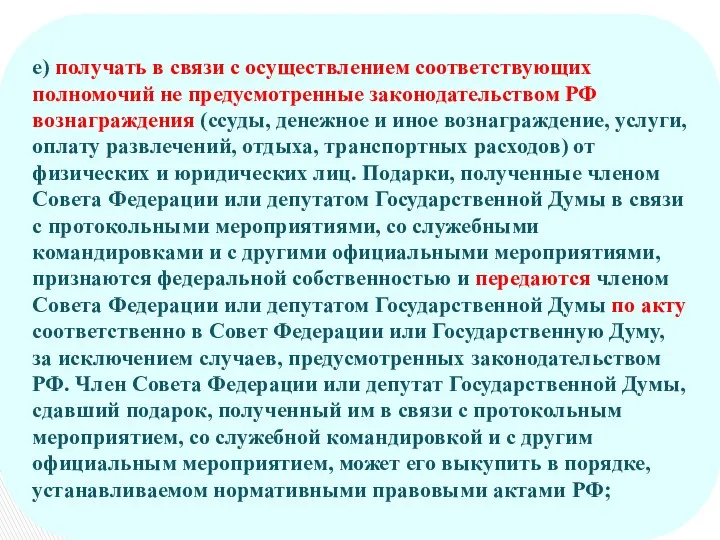 е) получать в связи с осуществлением соответствующих полномочий не предусмотренные законодательством РФ вознаграждения (ссуды, денежное и иное вознаграждение, услуги, оплату развлечений, отдыха, транспортных расходов) от физических и юридических лиц. Подарки, полученные членом Совета Федерации или депутатом Государственной Думы в связи с протокольными мероприятиями, со служебными командировками и с другими официальными мероприятиями, признаются федеральной собственностью и передаются членом Совета Федерации или депутатом Государственной Думы по акту соответственно в Совет Федерации или Государственную Думу, за исключением случаев, предусмотренных законодательством РФ. Член Совета Федерации или депутат Государственной Думы, сдавший подарок, полученный им в связи с протокольным мероприятием, со служебной командировкой и с другим официальным мероприятием, может его выкупить в порядке, устанавливаемом нормативными правовыми актами РФ;